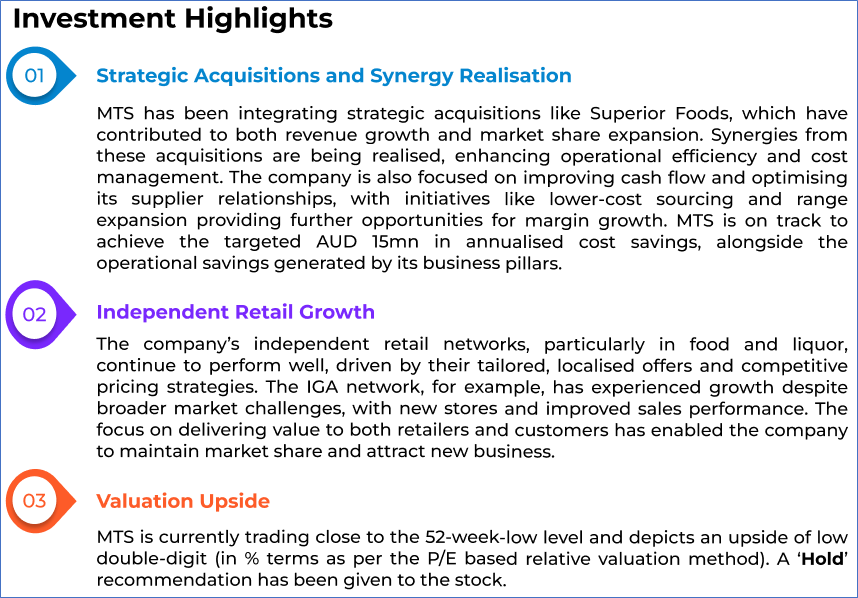 Investment Highlights

01

Strategic Acquisitions and Synergy Realisation

MTS has been integrating strategic acquisitions like Superior Foods, which have contributed to both revenue growth and market share expansion. Synergies from these acquisitions are being realised, enhancing operational efficiency and cost management. The company is also focused on improving cash flow and optimising its supplier relationships, with initiatives like lower-cost sourcing and range expansion providing further opportunities for margin growth. MTS is on track to achieve the targeted AUD 15mn in annualised cost savings, alongside the operational savings generated by its business pillars.

02

Independent Retail Growth

The company's independent retail networks, particularly in food and liquor, continue to perform well, driven by their tailored, localised offers and competitive pricing strategies. The IGA network, for example, has experienced growth despite broader market challenges, with new stores and improved sales performance. The focus on delivering value to both retailers and customers has enabled the company to maintain market share and attract new business.

03

Valuation Upside

MTS is currently trading close to the 52-week-low level and depicts an upside of low double-digit (in % terms as per the P/E based relative valuation method). A 'Hold' recommendation has been given to the stock.